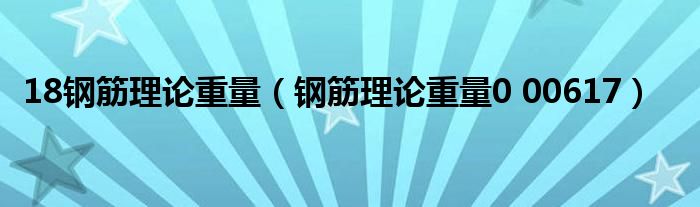 18钢筋理论重量（钢筋理论重量0 00617）